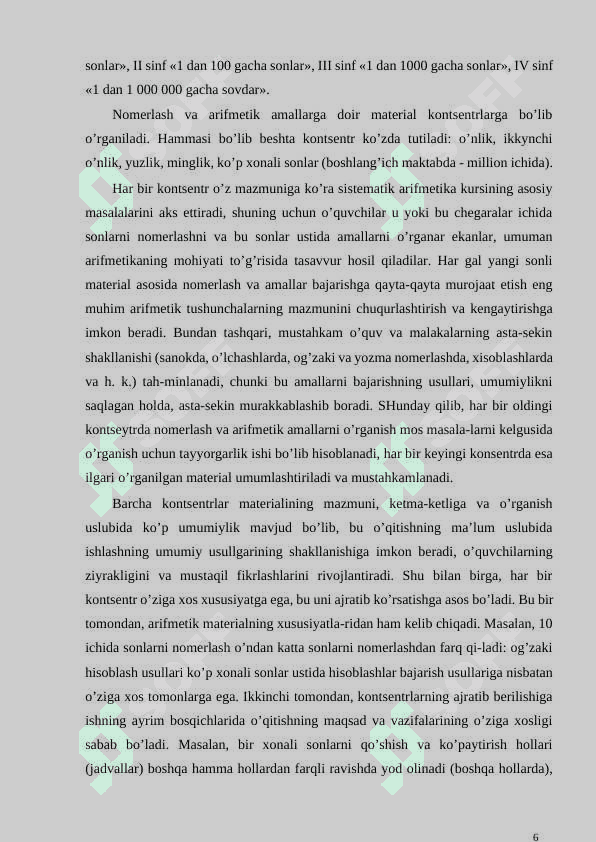 sonlar», II sinf «1 dan 100 gacha sonlar», III sinf «1 dan 1000 gacha sonlar», IV sinf «1 dan 1 000 000 gacha sovdar».

Nomerlash va arifmetik amallarga doir material kontsentrlarga bo’lib o’rganiladi. Hammasi bo’lib beshta kontsentr ko’zda tutiladi: o’nlik, ikkynchi o’nlik, yuzlik, minglik, ko’p xonali sonlar (boshlang’ich maktabda - million ichida).

Har bir kontsentr o’z mazmuniga ko’ra sistematik arifmetika kursining asosiy masalalarini aks ettiradi, shuning uchun o’quvchilar u yoki bu chegaralar ichida sonlarni nomerlashni va bu sonlar ustida amallarni o’rganar ekanlar, umuman arifmetikaning mohiyati to’g’risida tasavvur hosil qiladilar. Har gal yangi sonli material asosida nomerlash va amallar bajarishga qayta-qayta murojaat etish eng muhim arifmetik tushunchalarning mazmunini chuqurlashtirish va kengaytirishga imkon beradi. Bundan tashqari, mustahkam o’quv va malakalarning asta-sekin shakllanishi (sanokda, o’lchashlarda, og’zaki va yozma nomerlashda, xisoblashlarda va h. k.) tah-minlanadi, chunki bu amallarni bajarishning usullari, umumiylikni saqlagan holda, asta-sekin murakkablashib boradi. SHunday qilib, har bir oldingi kontseytrda nomerlash va arifmetik amallarni o’rganish mos masala-larni kelgusida o’rganish uchun tayyorgarlik ishi bo’lib hisoblanadi, har bir keyingi konsentrda esa ilgari o’rganilgan material umumlashtiriladi va mustahkamlanadi.

Barcha kontsentrlar materialining mazmuni, ketma-ketliga va o’rganish uslubida ko’p umumiylik mavjud bo’lib, bu o’qitishning ma’lum uslubida ishlashning umumiy usullgarining shakllanishiga imkon beradi, o’quvchilarning ziyrakligini va mustaqil fikrlashlarini rivojlantiradi. Shu bilan birga, har bir kontsentr o’ziga xos xususiyatga ega, bu uni ajratib ko’rsatishga asos bo’ladi. Bu bir tomondan, arifmetik materialning xususiyatla-ridan ham kelib chiqadi. Masalan, 10 ichida sonlarni nomerlash o’ndan katta sonlarni nomerlashdan farq qi-ladi: og’zaki hisoblash usullari ko’p xonali sonlar ustida hisoblashlar bajarish usullariga nisbatan o’ziga xos tomonlarga ega. Ikkinchi tomondan, kontsentrlarning ajratib berilishiga ishning ayrim bosqichlarida o’qitishning maqsad va vazifalarining o’ziga xosligi sabab bo’ladi. Masalan, bir xonali sonlarni qo’shish va ko’paytirish hollari (jadvallar) boshqa hamma hollardan farqli ravishda yod olinadi (boshqa hollarda),

6